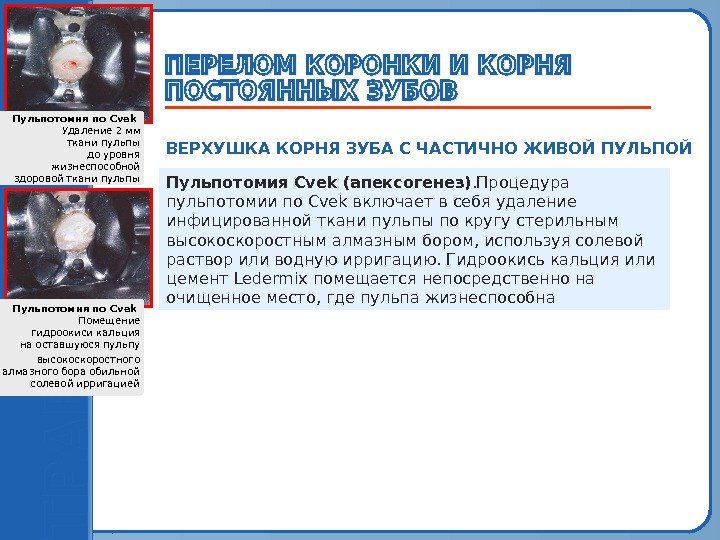 Пульпотомия по Cvek
Удаление 2 мм
ткани пульпы
до уровня
жизнеспособной
здоровой ткани пульпы

Пульпотомия по Cvek
Помещение
гидроокиси кальция
на оставшуюся пульпу
высокоскоростного
алмазного бора обильной
солевой ирригацией

ПЕРЕЛОМ КОРОНКИ И КОРНЯ ПОСТОЯННЫХ ЗУБОВ

ВЕРХУШКА КОРНЯ ЗУБА С ЧАСТИЧНО ЖИВОЙ ПУЛЬПОЙ

Пульпотомия Cvek (апексогенез).Процедура пульпотомии по Cvek включает в себя удаление инфицированной ткани пульпы по кругу стерильным высокоскоростным алмазным бором, используя солевой раствор или водную ирригацию. Гидроокись кальция или цемент Ledermix помещается непосредственно на очищенное место, где пульпа жизнеспособна